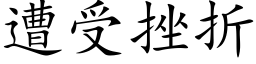 遭受挫折